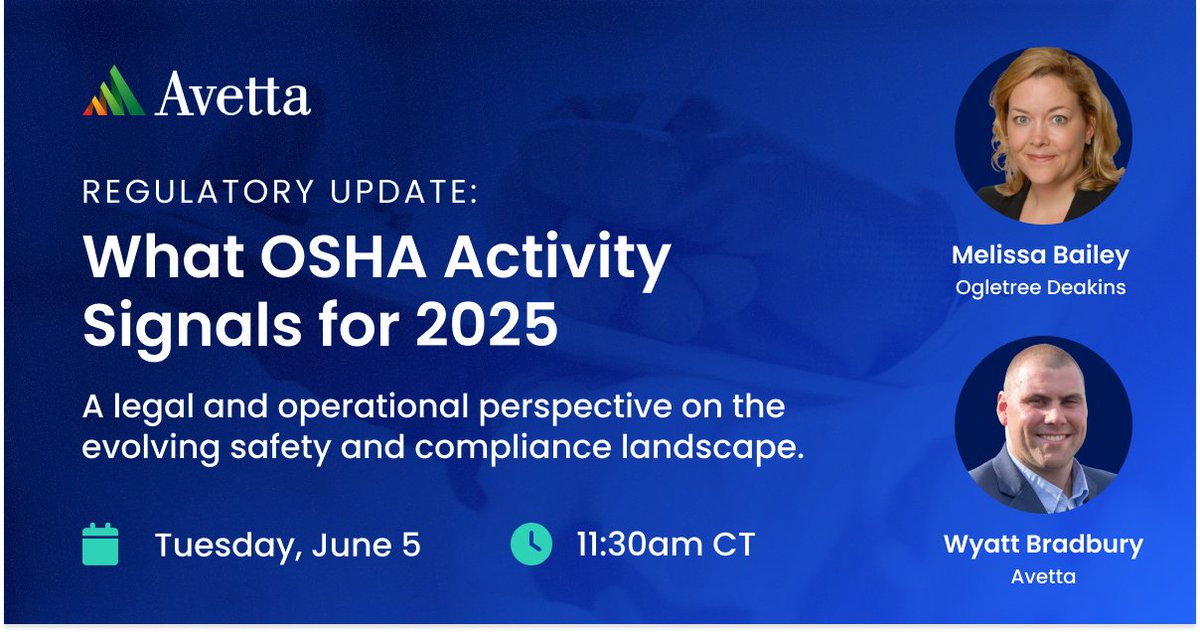 Avetta

REGULATORY UPDATE:

What OSHA Activity Signals for 2025

A legal and operational perspective on the evolving safety and compliance landscape.

Tuesday, June 5

11:30am CT

Melissa Bailey
Ogletree Deakins

Wyatt Bradbury
Avetta